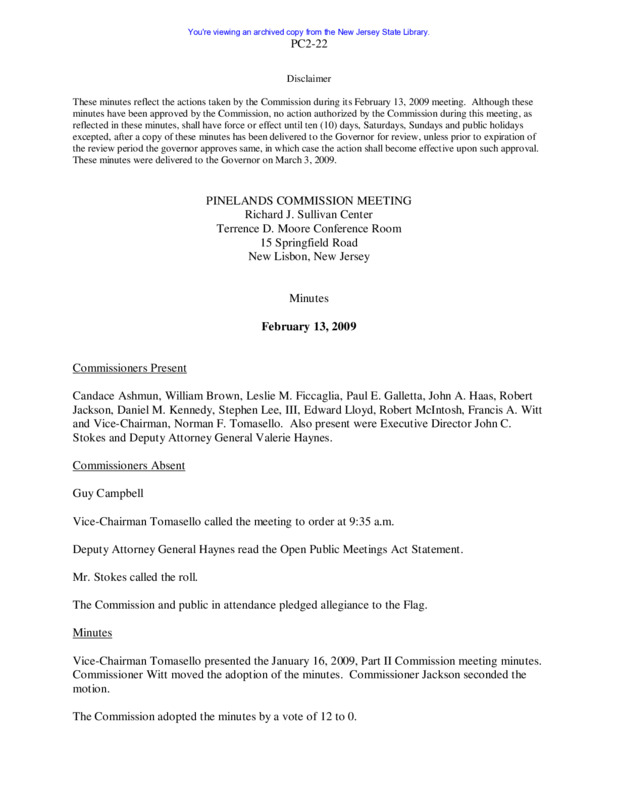 You're viewing an archived copy from the New Jersey State Library.
PC2-22

Disclaimer

These minutes reflect the actions taken by the Commission during its February 13, 2009 meeting. Although these minutes have been approved by the Commission, no action authorized by the Commission during this meeting, as reflected in these minutes, shall have force or effect until ten (10) days, Saturdays, Sundays and public holidays excepted, after a copy of these minutes has been delivered to the Governor for review, unless prior to expiration of the review period the governor approves same, in which case the action shall become effective upon such approval. These minutes were delivered to the Governor on March 3, 2009.

PINELANDS COMMISSION MEETING
Richard J. Sullivan Center
Terrence D. Moore Conference Room
15 Springfield Road
New Lisbon, New Jersey

Minutes

February 13, 2009

Commissioners Present

Candace Ashmun, William Brown, Leslie M. Ficcaglia, Paul E. Galletta, John A. Haas, Robert Jackson, Daniel M. Kennedy, Stephen Lee, III, Edward Lloyd, Robert McIntosh, Francis A. Witt and Vice-Chairman, Norman F. Tomasello. Also present were Executive Director John C. Stokes and Deputy Attorney General Valerie Haynes.

Commissioners Absent

Guy Campbell

Vice-Chairman Tomasello called the meeting to order at 9:35 a.m.

Deputy Attorney General Haynes read the Open Public Meetings Act Statement.

Mr. Stokes called the roll.

The Commission and public in attendance pledged allegiance to the Flag.

Minutes

Vice-Chairman Tomasello presented the January 16, 2009, Part II Commission meeting minutes. Commissioner Witt moved the adoption of the minutes. Commissioner Jackson seconded the motion.

The Commission adopted the minutes by a vote of 12 to 0.